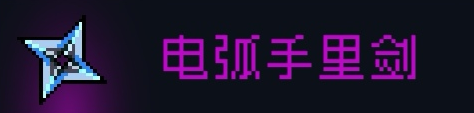 电弧手里剑